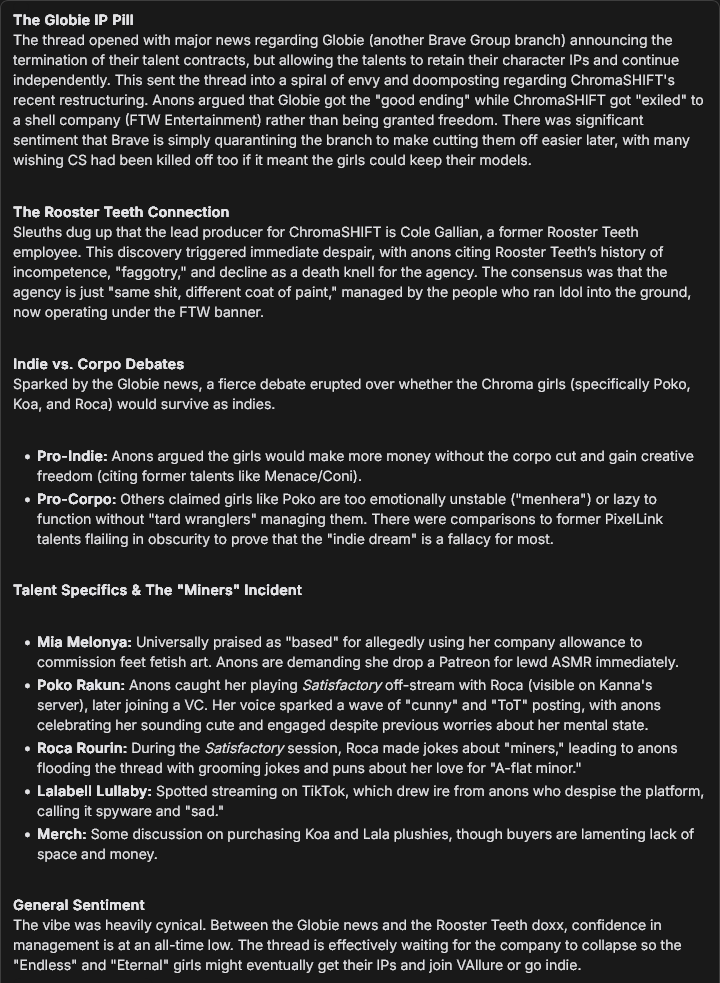 The Globie IP Pill
The thread opened with major news regarding Globie (another Brave Group branch) announcing the termination of their talent contracts, but allowing the talents to retain their character IPs and continue independently. This sent the thread into a spiral of envy and doomposting regarding ChromaSHIFT's recent restructuring. Anons argued that Globie got the "good ending" while ChromaSHIFT got "exiled" to a shell company (FTW Entertainment) rather than being granted freedom. There was significant sentiment that Brave is simply quarantining the branch to make cutting them off easier later, with many wishing CS had been killed off too if it meant the girls could keep their models.

The Rooster Teeth Connection
Sleuths dug up that the lead producer for ChromaSHIFT is Cole Gallian, a former Rooster Teeth employee. This discovery triggered immediate despair, with anons citing Rooster Teeth's history of incompetence, "faggotry," and decline as a death knell for the agency. The consensus was that the agency is just "same shit, different coat of paint," managed by the people who ran Idol into the ground, now operating under the FTW banner.

Indie vs. Corpo Debates
Sparked by the Globie news, a fierce debate erupted over whether the Chroma girls (specifically Poko, Koa, and Roca) would survive as indies.

• Pro-Indie: Anons argued the girls would make more money without the corpo cut and gain creative freedom (citing former talents like Menace/Coni).
• Pro-Corpo: Others claimed girls like Poko are too emotionally unstable ("menhera") or lazy to function without "tard wranglers" managing them. There were comparisons to former PixelLink talents flailing in obscurity to prove that the "indie dream" is a fallacy for most.

Talent Specifics & The "Miners" Incident

• Mia Melonya: Universally praised as "based" for allegedly using her company allowance to commission feet fetish art. Anons are demanding she drop a Patreon for lewd ASMR immediately.
• Poko Rakun: Anons caught her playing Satisfactory off-stream with Roca (visible on Kanna's server), later joining a VC. Her voice sparked a wave of "cunny" and "ToT" posting, with anons celebrating her sounding cute and engaged despite previous worries about her mental state.
• Roca Rourin: During the Satisfactory session, Roca made jokes about "miners," leading to anons flooding the thread with grooming jokes and puns about her love for "A-flat minor."
• Lalabell Lullaby: Spotted streaming on TikTok, which drew ire from anons who despise the platform, calling it spyware and "sad."
• Merch: Some discussion on purchasing Koa and Lala plushies, though buyers are lamenting lack of space and money.

General Sentiment
The vibe was heavily cynical. Between the Globie news and the Rooster Teeth doxx, confidence in management is at an all-time low. The thread is effectively waiting for the company to collapse so the "Endless" and "Eternal" girls might eventually get their IPs and join VAllure or go indie.